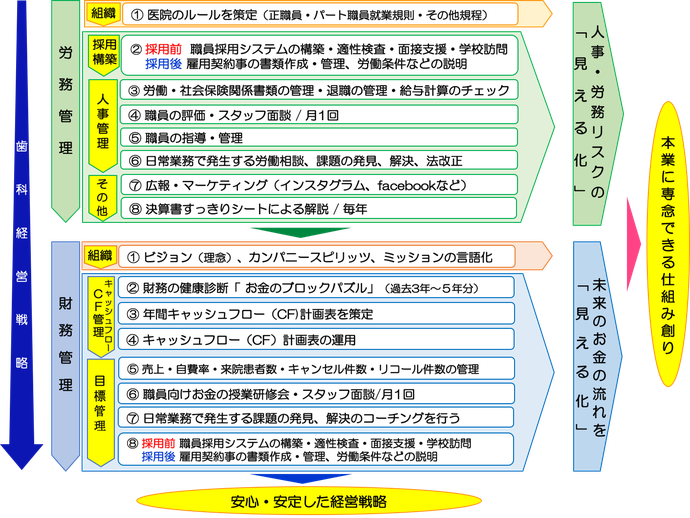 歯科経営戦略

労務管理

組織
① 医院のルールを策定（正職員・パート職員就業規則・その他規程）

採用構築
② 採用前 職員採用システムの構築・適性検査・面接支援・学校訪問
採用後 雇用契約事の書類作成・管理、労働条件などの説明

人事管理
③ 労働・社会保険関係書類の管理・退職の管理・給与計算のチェック
④ 職員の評価・スタッフ面談 / 月1回
⑤ 職員の指導・管理
⑥ 日常業務で発生する労働相談、課題の発見、解決、法改正

その他
⑦ 広報・マーケティング（インスタグラム、facebookなど）
⑧ 決算書すっきりシートによる解説 / 毎年

人事・労務リスクの「見える化」

財務管理

組織
① ビジョン（理念）、カンパニースピリッツ、ミッションの言語化

キャッシュフローCF管理
② 財務の健康診断「 お金のブロックパズル」（過去3年～5年分）
③ 年間キャッシュフロー（CF)計画表を策定
④ キャッシュフロー（CF）計画表の運用

目標管理
⑤ 売上・自費率・来院患者数・キャンセル件数・リコール件数の管理
⑥ 職員向けお金の授業研修会・スタッフ面談/月1回
⑦ 日常業務で発生する課題の発見、解決のコーチングを行う
⑧ 採用前 職員採用システムの構築・適性検査・面接支援・学校訪問
採用後 雇用契約事の書類作成・管理、労働条件などの説明

未来のお金の流れを「見える化」

本業に専念できる仕組み創り

安心・安定した経営戦略